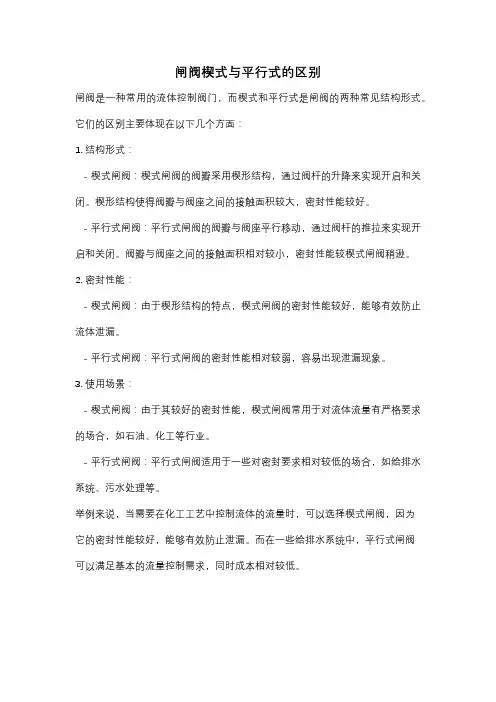 闸阀楔式与平行式的区别

闸阀是一种常用的流体控制阀门，而楔式和平行式是闸阀的两种常见结构形式。它们的区别主要体现在以下几个方面：

1. 结构形式：

- 楔式闸阀：楔式闸阀的阀瓣采用楔形结构，通过阀杆的升降来实现开启和关闭。楔形结构使得阀瓣与阀座之间的接触面积较大，密封性能较好。

- 平行式闸阀：平行式闸阀的阀瓣与阀座平行移动，通过阀杆的推拉来实现开启和关闭。阀瓣与阀座之间的接触面积相对较小，密封性能较楔式闸阀稍逊。

2. 密封性能：

- 楔式闸阀：由于楔形结构的特点，楔式闸阀的密封性能较好，能够有效防止流体泄漏。

- 平行式闸阀：平行式闸阀的密封性能相对较弱，容易出现泄漏现象。

3. 使用场景：

- 楔式闸阀：由于其较好的密封性能，楔式闸阀常用于对流体流量有严格要求的场合，如石油、化工等行业。

- 平行式闸阀：平行式闸阀适用于一些对密封要求相对较低的场合，如给排水系统、污水处理等。

举例来说，当需要在化工工艺中控制流体的流量时，可以选择楔式闸阀，因为它的密封性能较好，能够有效防止泄漏。而在一些给排水系统中，平行式闸阀可以满足基本的流量控制需求，同时成本相对较低。